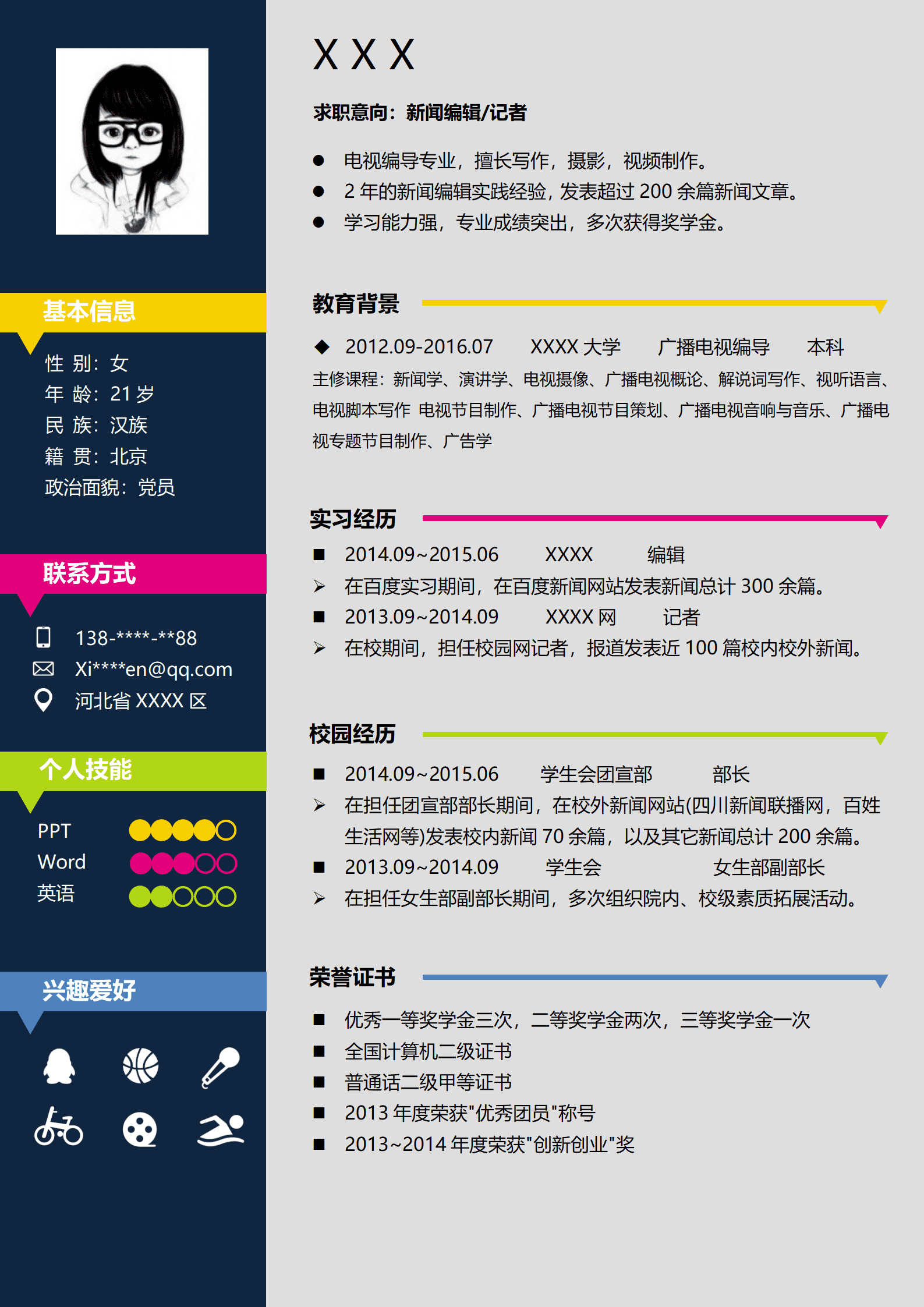 基本信息

性 别：女
年 龄：21 岁
民 族：汉族
籍 贯：北京
政治面貌：党员

联系方式

138-****-**88
Xi****en@qq.com
河北省 XXXX 区

个人技能

PPT
Word
英语

兴趣爱好

X X X

求职意向：新闻编辑/记者

● 电视编导专业，擅长写作，摄影，视频制作。
● 2 年的新闻编辑实践经验，发表超过 200 余篇新闻文章。
● 学习能力强，专业成绩突出，多次获得奖学金。

教育背景

◆ 2012.09-2016.07 XXXX 大学 广播电视编导 本科
主修课程：新闻学、演讲学、电视摄像、广播电视概论、解说词写作、视听语言、电视脚本写作 电视节目制作、广播电视节目策划、广播电视音响与音乐、广播电视专题节目制作、广告学

实习经历

■ 2014.09~2015.06 XXXX 编辑
➢ 在百度实习期间，在百度新闻网站发表新闻总计 300 余篇。
■ 2013.09~2014.09 XXXX 网 记者
➢ 在校期间，担任校园网记者，报道发表近 100 篇校内校外新闻。

校园经历

■ 2014.09~2015.06 学生会团宣部 部长
➢ 在担任团宣部部长期间，在校外新闻网站(四川新闻联播网，百姓生活网等)发表校内新闻 70 余篇，以及其它新闻总计 200 余篇。
■ 2013.09~2014.09 学生会 女生部副部长
➢ 在担任女生部副部长期间，多次组织院内、校级素质拓展活动。

荣誉证书

■ 优秀一等奖学金三次，二等奖学金两次，三等奖学金一次
■ 全国计算机二级证书
■ 普通话二级甲等证书
■ 2013 年度荣获"优秀团员"称号
■ 2013~2014 年度荣获"创新创业"奖